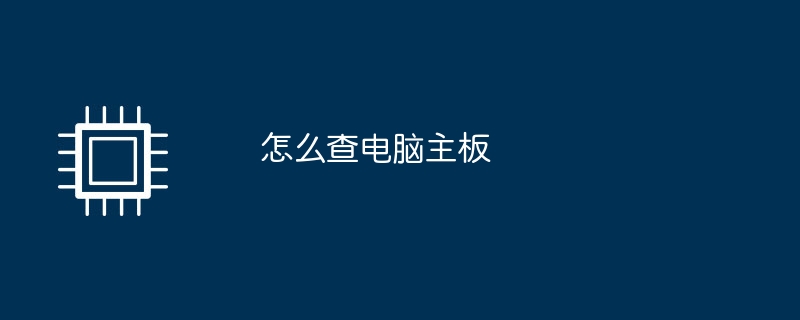 怎么查电脑主板